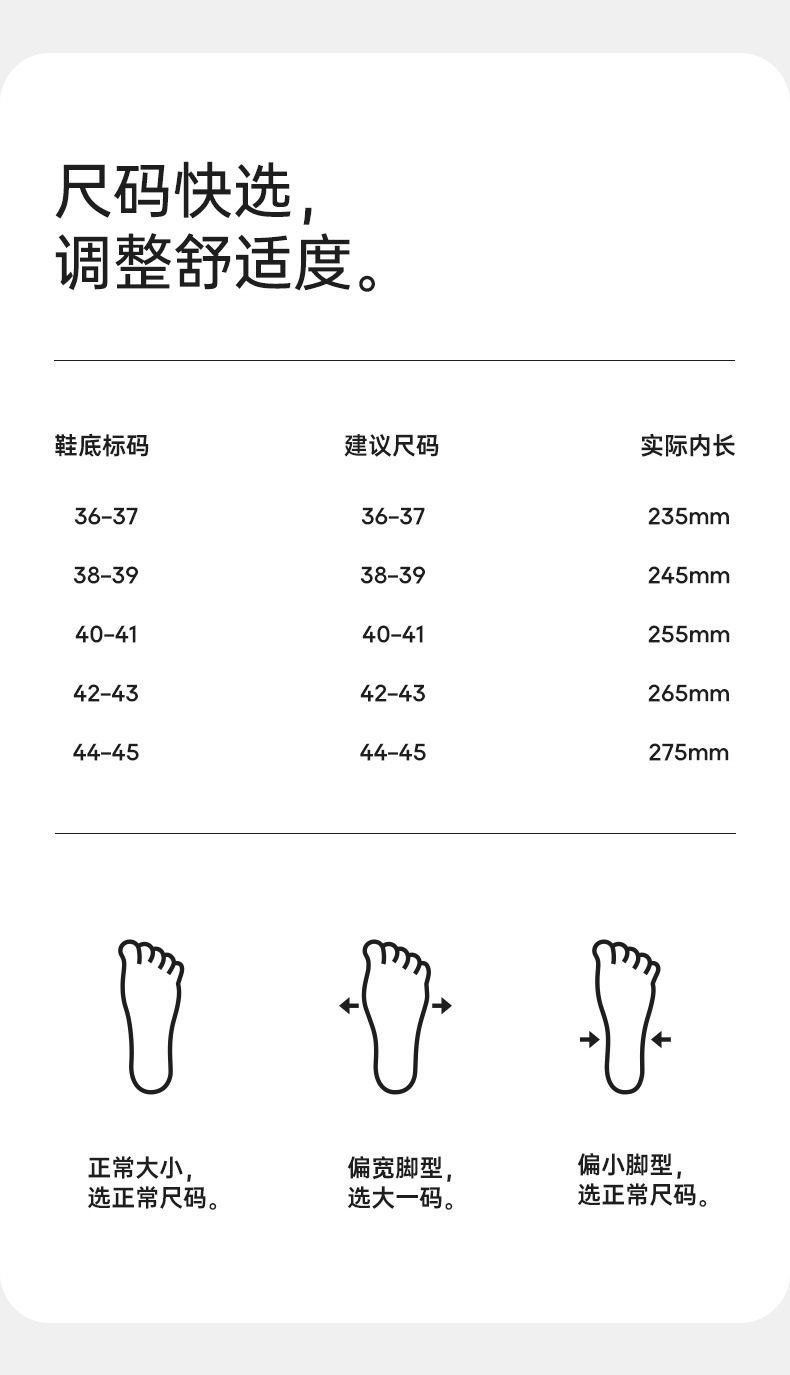 尺码快选，
调整舒适度。

| 鞋底标码 | 建议尺码 | 实际内长 |
|---|---|---|
| 36-37 | 36-37 | 235mm |
| 38-39 | 38-39 | 245mm |
| 40-41 | 40-41 | 255mm |
| 42-43 | 42-43 | 265mm |
| 44-45 | 44-45 | 275mm |

正常大小，
选正常尺码。

偏宽脚型，
选大一码。

偏小脚型，
选正常尺码。